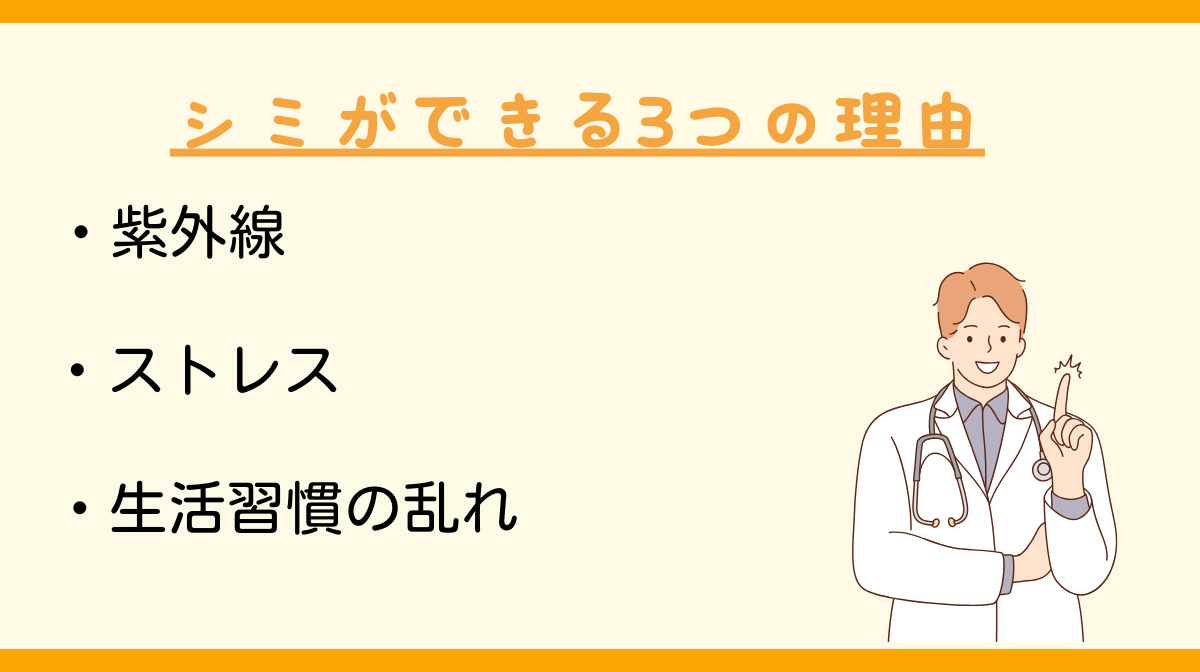 シミができる3つの理由

・紫外線

・ストレス

・生活習慣の乱れ